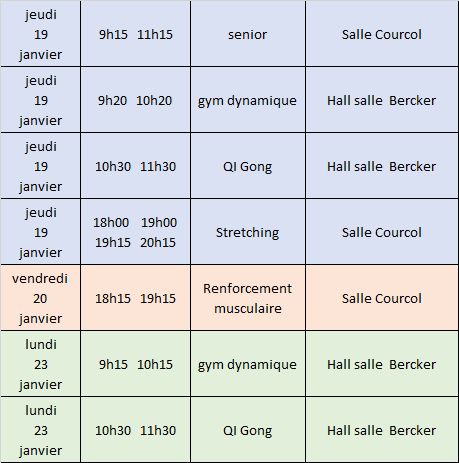 | | | | |
|---|---|---|---|
| jeudi 19 janvier | 9h15 11h15 | senior | Salle Courcol |
| jeudi 19 janvier | 9h20 10h20 | gym dynamique | Hall salle Bercker |
| jeudi 19 janvier | 10h30 11h30 | QI Gong | Hall salle Bercker |
| jeudi 19 janvier | 18h00 19h00 19h15 20h15 | Stretching | Salle Courcol |
| vendredi 20 janvier | 18h15 19h15 | Renforcement musculaire | Salle Courcol |
| lundi 23 janvier | 9h15 10h15 | gym dynamique | Hall salle Bercker |
| lundi 23 janvier | 10h30 11h30 | QI Gong | Hall salle Bercker |